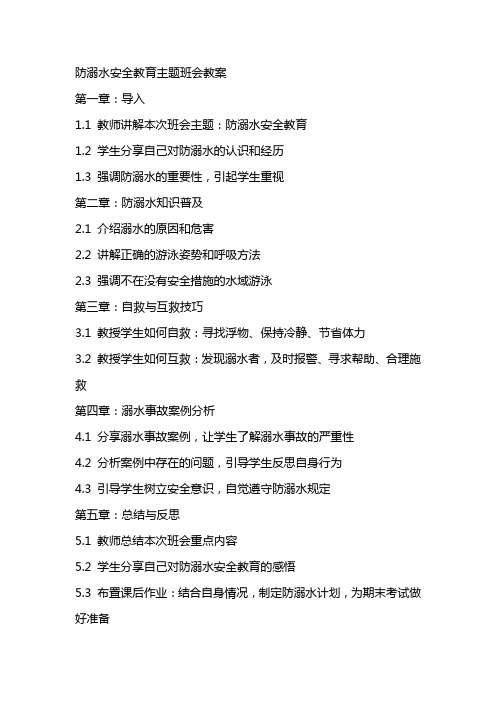 防溺水安全教育主题班会教案

第一章：导入

1.1 教师讲解本次班会主题：防溺水安全教育

1.2 学生分享自己对防溺水的认识和经历

1.3 强调防溺水的重要性，引起学生重视

第二章：防溺水知识普及

2.1 介绍溺水的原因和危害

2.2 讲解正确的游泳姿势和呼吸方法

2.3 强调不在没有安全措施的水域游泳

第三章：自救与互救技巧

3.1 教授学生如何自救：寻找浮物、保持冷静、节省体力

3.2 教授学生如何互救：发现溺水者，及时报警、寻求帮助、合理施救

第四章：溺水事故案例分析

4.1 分享溺水事故案例，让学生了解溺水事故的严重性

4.2 分析案例中存在的问题，引导学生反思自身行为

4.3 引导学生树立安全意识，自觉遵守防溺水规定

第五章：总结与反思

5.1 教师总结本次班会重点内容

5.2 学生分享自己对防溺水安全教育的感悟

5.3 布置课后作业：结合自身情况，制定防溺水计划，为期末考试做好准备